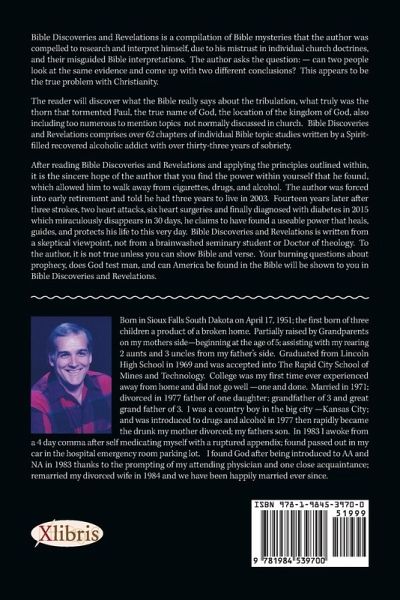 Bible Discoveries and Revelations is a compilation of Bible mysteries that the author was compelled to research and interpret himself, due to his mistrust in individual church doctrines, and their misguided Bible interpretations. The author asks the question: — can two people look at the same evidence and come up with two different conclusions? This appears to be the true problem with Christianity.

The reader will discover what the Bible really says about the tribulation, what truly was the thorn that tormented Paul, the true name of God, the location of the kingdom of God, also including too numerous to mention topics not normally discussed in church. Bible Discoveries and Revelations comprises over 62 chapters of individual Bible topic studies written by a Spirit-filled recovered alcoholic addict with over thirty-three years of sobriety.

After reading Bible Discoveries and Revelations and applying the principles outlined within, it is the sincere hope of the author that you find the power within yourself that he found, which allowed him to walk away from cigarettes, drugs, and alcohol. The author was forced into early retirement and told he had three years to live in 2003. Fourteen years later after three strokes, two heart attacks, six heart surgeries and finally diagnosed with diabetes in 2015 which miraculously disappears in 30 days, he claims to have found a useable power that heals, guides, and protects his life to this very day. Bible Discoveries and Revelations is written from a skeptical viewpoint, not from a brainwashed seminary student or Doctor of theology. To the author, it is not true unless you can show Bible and verse. Your burning questions about prophecy, does God test man, and can America be found in the Bible will be shown to you in Bible Discoveries and Revelations.

Born in Sioux Falls South Dakota on April 17, 1951; the first born of three children a product of a broken home. Partially raised by Grandparents on my mothers side—beginning at the age of 5; assisting with my rearing 2 aunts and 3 uncles from my father's side. Graduated from Lincoln High School in 1969 and was accepted into The Rapid City School of Mines and Technology. College was my first time ever experienced away from home and did not go well —one and done. Married in 1971; divorced in 1977 father of one daughter; grandfather of 3 and great grand father of 3. I was a country boy in the big city —Kansas City; and was introduced to drugs and alcohol in 1977 then rapidly became the drunk my mother divorced; my fathers son. In 1983 I awoke from a 4 day comma after self medicating myself with a ruptured appendix; found passed out in my car in the hospital emergency room parking lot. I found God after being introduced to AA and NA in 1983 thanks to the prompting of my attending physician and one close acquaintance; remarried my divorced wife in 1984 and we have been happily married ever since.

Xlibris

ISBN 978-1-9845-3970-0
51999
9 781984 539700